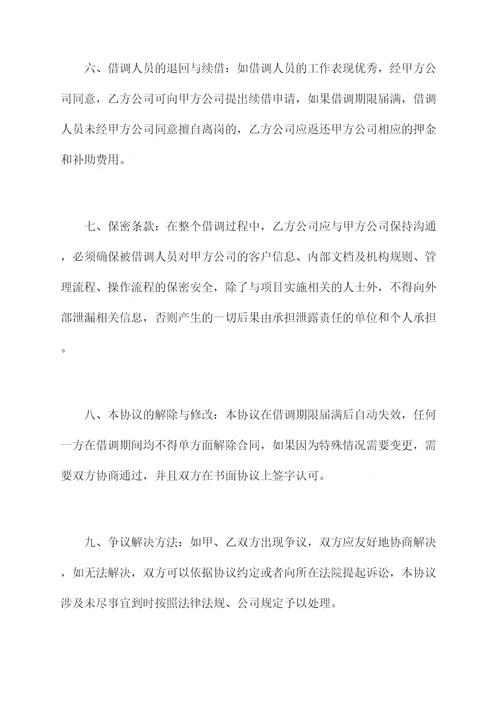 六、借调人员的退回与续借：如借调人员的工作表现优秀，经甲方公司同意，乙方公司可向甲方公司提出续借申请，如果借调期限届满，借调人员未经甲方公司同意擅自离岗的，乙方公司应返还甲方公司相应的押金和补助费用。

七、保密条款：在整个借调过程中，乙方公司应与甲方公司保持沟通，必须确保被借调人员对甲方公司的客户信息、内部文档及机构规则、管理流程、操作流程的保密安全，除了与项目实施相关的人士外，不得向外部泄漏相关信息，否则产生的一切后果由承担泄露责任的单位和个人承担。

八、本协议的解除与修改：本协议在借调期限届满后自动失效，任何一方在借调期间均不得单方面解除合同，如果因为特殊情况需要变更，需要双方协商通过，并且双方在书面协议上签字认可。

九、争议解决方法：如甲、乙双方出现争议，双方应友好地协商解决，如无法解决，双方可以依据协议约定或者向所在法院提起诉讼，本协议涉及未尽事宜到时按照法律法规、公司规定予以处理。